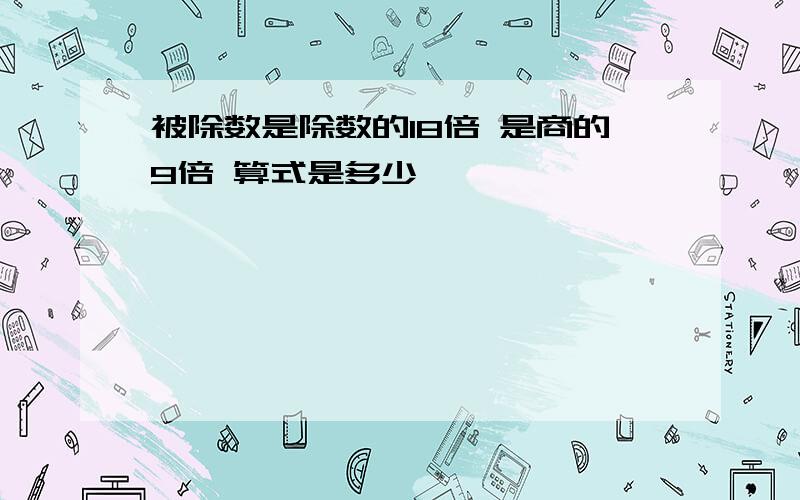 被除数是除数的18倍 是商的9倍 算式是多少

STATIONERY